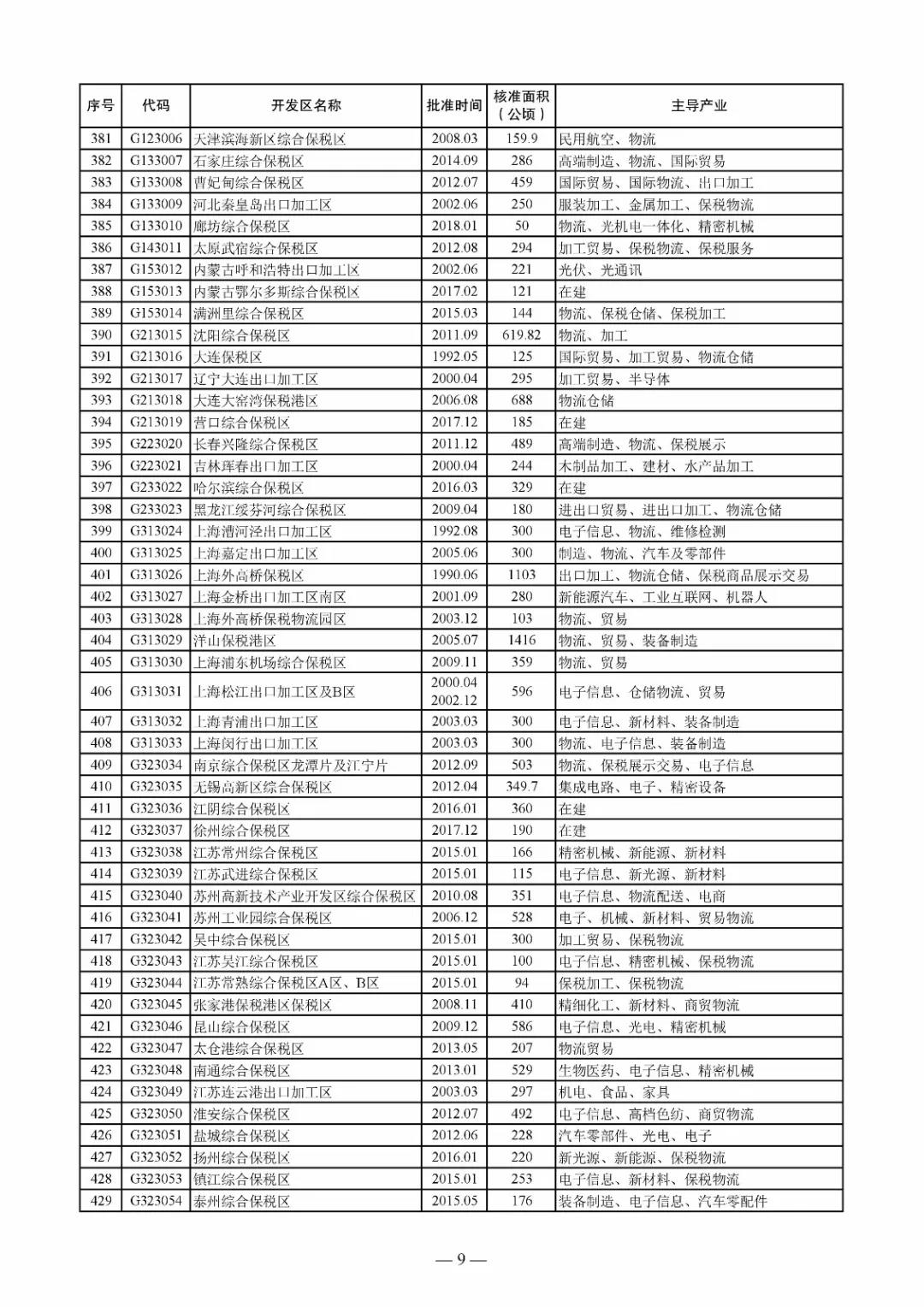 | 序号 | 代码 | 开发区名称 | 批准时间 | 核准面积（公顷） | 主导产业 |
|---|---|---|---|---|---|
| 381 | G123006 | 天津滨海新区综合保税区 | 2008.03 | 159.9 | 民用航空、物流 |
| 382 | G133007 | 石家庄综合保税区 | 2014.09 | 286 | 高端制造、物流、国际贸易 |
| 383 | G133008 | 曹妃甸综合保税区 | 2012.07 | 459 | 国际贸易、国际物流、出口加工 |
| 384 | G133009 | 河北秦皇岛出口加工区 | 2002.06 | 250 | 服装加工、金属加工、保税物流 |
| 385 | G133010 | 廊坊综合保税区 | 2018.01 | 50 | 物流、光机电一体化、精密机械 |
| 386 | G143011 | 太原武宿综合保税区 | 2012.08 | 294 | 加工贸易、保税物流、保税服务 |
| 387 | G153012 | 内蒙古呼和浩特出口加工区 | 2002.06 | 221 | 光伏、光通讯 |
| 388 | G153013 | 内蒙古鄂尔多斯综合保税区 | 2017.02 | 121 | 在建 |
| 389 | G153014 | 满洲里综合保税区 | 2015.03 | 144 | 物流、保税仓储、保税加工 |
| 390 | G213015 | 沈阳综合保税区 | 2011.09 | 619.82 | 物流、加工 |
| 391 | G213016 | 大连保税区 | 1992.05 | 125 | 国际贸易、加工贸易、物流仓储 |
| 392 | G213017 | 辽宁大连出口加工区 | 2000.04 | 295 | 加工贸易、半导体 |
| 393 | G213018 | 大连大窑湾保税港区 | 2006.08 | 688 | 物流仓储 |
| 394 | G213019 | 营口综合保税区 | 2017.12 | 185 | 在建 |
| 395 | G223020 | 长春兴隆综合保税区 | 2011.12 | 489 | 高端制造、物流、保税展示 |
| 396 | G223021 | 吉林珲春出口加工区 | 2000.04 | 244 | 木制品加工、建材、水产品加工 |
| 397 | G233022 | 哈尔滨综合保税区 | 2016.03 | 329 | 在建 |
| 398 | G233023 | 黑龙江绥芬河综合保税区 | 2009.04 | 180 | 进出口贸易、进出口加工、物流仓储 |
| 399 | G313024 | 上海漕河泾出口加工区 | 1992.08 | 300 | 电子信息、物流、维修检测 |
| 400 | G313025 | 上海嘉定出口加工区 | 2005.06 | 300 | 制造、物流、汽车及零部件 |
| 401 | G313026 | 上海外高桥保税区 | 1990.06 | 1103 | 出口加工、物流仓储、保税商品展示交易 |
| 402 | G313027 | 上海金桥出口加工区南区 | 2001.09 | 280 | 新能源汽车、工业互联网、机器人 |
| 403 | G313028 | 上海外高桥保税物流园区 | 2003.12 | 103 | 物流、贸易 |
| 404 | G313029 | 洋山保税港区 | 2005.07 | 1416 | 物流、贸易、装备制造 |
| 405 | G313030 | 上海浦东机场综合保税区 | 2009.11 | 359 | 物流、贸易 |
| 406 | G313031 | 上海松江出口加工区及B区 | 2000.04 2002.12 | 596 | 电子信息、仓储物流、贸易 |
| 407 | G313032 | 上海青浦出口加工区 | 2003.03 | 300 | 电子信息、新材料、装备制造 |
| 408 | G313033 | 上海闵行出口加工区 | 2003.03 | 300 | 物流、电子信息、装备制造 |
| 409 | G323034 | 南京综合保税区龙潭片及江宁片 | 2012.09 | 503 | 物流、保税展示交易、电子信息 |
| 410 | G323035 | 无锡高新区综合保税区 | 2012.04 | 349.7 | 集成电路、电子、精密设备 |
| 411 | G323036 | 江阴综合保税区 | 2016.01 | 360 | 在建 |
| 412 | G323037 | 徐州综合保税区 | 2017.12 | 190 | 在建 |
| 413 | G323038 | 江苏常州综合保税区 | 2015.01 | 166 | 精密机械、新能源、新材料 |
| 414 | G323039 | 江苏武进综合保税区 | 2015.01 | 115 | 电子信息、新光源、新材料 |
| 415 | G323040 | 苏州高新技术产业开发区综合保税区 | 2010.08 | 351 | 电子信息、物流配送、电商 |
| 416 | G323041 | 苏州工业园综合保税区 | 2006.12 | 528 | 电子、机械、新材料、贸易物流 |
| 417 | G323042 | 吴中综合保税区 | 2015.01 | 300 | 加工贸易、保税物流 |
| 418 | G323043 | 江苏吴江综合保税区 | 2015.01 | 100 | 电子信息、精密机械、保税物流 |
| 419 | G323044 | 江苏常熟综合保税区A区、B区 | 2015.01 | 94 | 保税加工、保税物流 |
| 420 | G323045 | 张家港保税港区保税区 | 2008.11 | 410 | 精细化工、新材料、商贸物流 |
| 421 | G323046 | 昆山综合保税区 | 2009.12 | 586 | 电子信息、光电、精密机械 |
| 422 | G323047 | 太仓港综合保税区 | 2013.05 | 207 | 物流贸易 |
| 423 | G323048 | 南通综合保税区 | 2013.01 | 529 | 生物医药、电子信息、精密机械 |
| 424 | G323049 | 江苏连云港出口加工区 | 2003.03 | 297 | 机电、食品、家具 |
| 425 | G323050 | 淮安综合保税区 | 2012.07 | 492 | 电子信息、高档色纺、商贸物流 |
| 426 | G323051 | 盐城综合保税区 | 2012.06 | 228 | 汽车零部件、光电、电子 |
| 427 | G323052 | 扬州综合保税区 | 2016.01 | 220 | 新光源、新能源、保税物流 |
| 428 | G323053 | 镇江综合保税区 | 2015.01 | 253 | 电子信息、新材料、保税物流 |
| 429 | G323054 | 泰州综合保税区 | 2015.05 | 176 | 装备制造、电子信息、汽车零配件 |

— 9 —